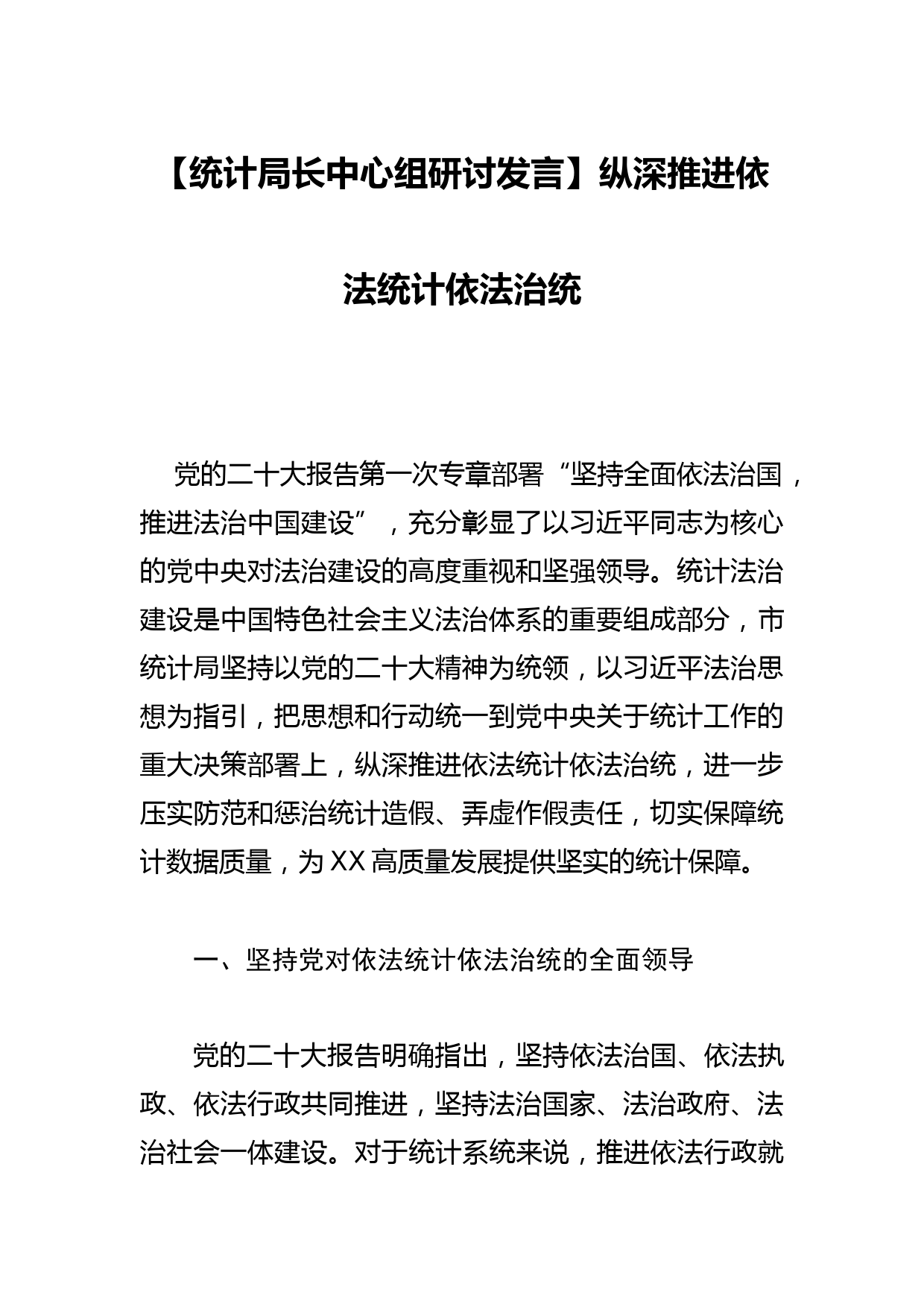 【统计局长中心组研讨发言】纵深推进依法统计依法治统

党的二十大报告第一次专章部署“坚持全面依法治国，推进法治中国建设”，充分彰显了以习近平同志为核心的党中央对法治建设的高度重视和坚强领导。统计法治建设是中国特色社会主义法治体系的重要组成部分，市统计局坚持以党的二十大精神为统领，以习近平法治思想为指引，把思想和行动统一到党中央关于统计工作的重大决策部署上，纵深推进依法统计依法治统，进一步压实防范和惩治统计造假、弄虚作假责任，切实保障统计数据质量，为XX高质量发展提供坚实的统计保障。

一、坚持党对依法统计依法治统的全面领导

党的二十大报告明确指出，坚持依法治国、依法执政、依法行政共同推进，坚持法治国家、法治政府、法治社会一体建设。对于统计系统来说，推进依法行政就